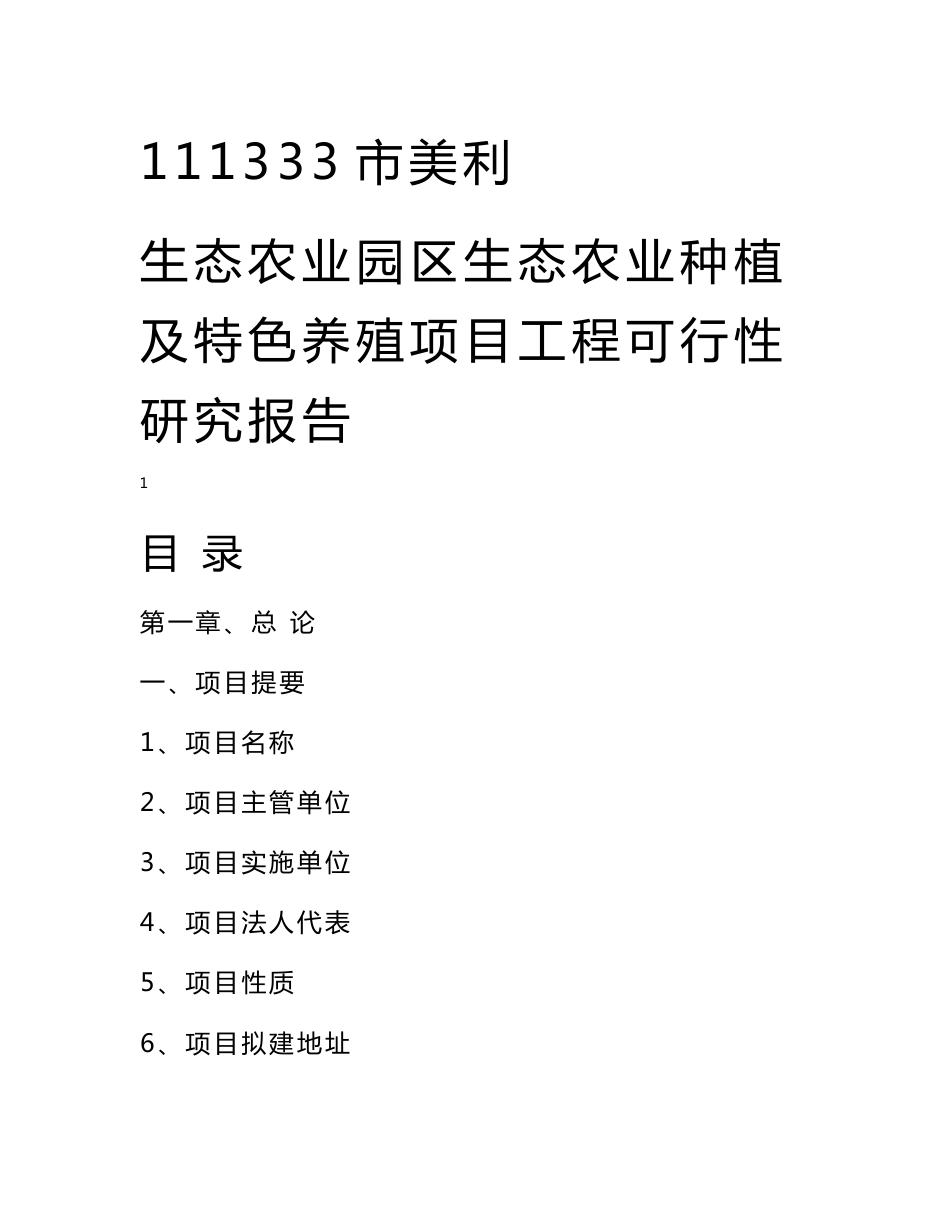 111333 市美利

生态农业园区生态农业种植及特色养殖项目工程可行性研究报告

1

目 录

第一章、总 论

一、项目提要

1、项目名称

2、项目主管单位

3、项目实施单位

4、项目法人代表

5、项目性质

6、项目拟建地址